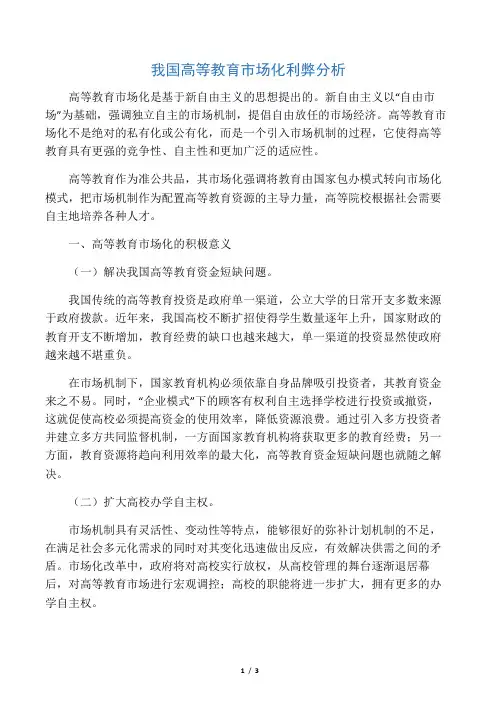 我国高等教育市场化利弊分析

高等教育市场化是基于新自由主义的思想提出的。新自由主义以“自由市场”为基础，强调独立自主的市场机制，提倡自由放任的市场经济。高等教育市场化不是绝对的私有化或公有化，而是一个引入市场机制的过程，它使得高等教育具有更强的竞争性、自主性和更加广泛的适应性。

高等教育作为准公共品，其市场化强调将教育由国家包办模式转向市场化模式，把市场机制作为配置高等教育资源的主导力量，高等院校根据社会需要自主地培养各种人才。

一、高等教育市场化的积极意义

（一）解决我国高等教育资金短缺问题。

我国传统的高等教育投资是政府单一渠道，公立大学的日常开支多数来源于政府拨款。近年来，我国高校不断扩招使得学生数量逐年上升，国家财政的教育开支不断增加，教育经费的缺口也越来越大，单一渠道的投资显然使政府越来越不堪重负。

在市场机制下，国家教育机构必须依靠自身品牌吸引投资者，其教育资金来之不易。同时，“企业模式”下的顾客有权利自主选择学校进行投资或撤资，这就促使高校必须提高资金的使用效率，降低资源浪费。通过引入多方投资者并建立多方共同监督机制，一方面国家教育机构将获取更多的教育经费；另一方面，教育资源将趋向利用效率的最大化，高等教育资金短缺问题也就随之解决。

（二）扩大高校办学自主权。

市场机制具有灵活性、变动性等特点，能够很好的弥补计划机制的不足，在满足社会多元化需求的同时对其变化迅速做出反应，有效解决供需之间的矛盾。市场化改革中，政府将对高校实行放权，从高校管理的舞台逐渐退居幕后，对高等教育市场进行宏观调控；高校的职能将进一步扩大，拥有更多的办学自主权。

1 / 3